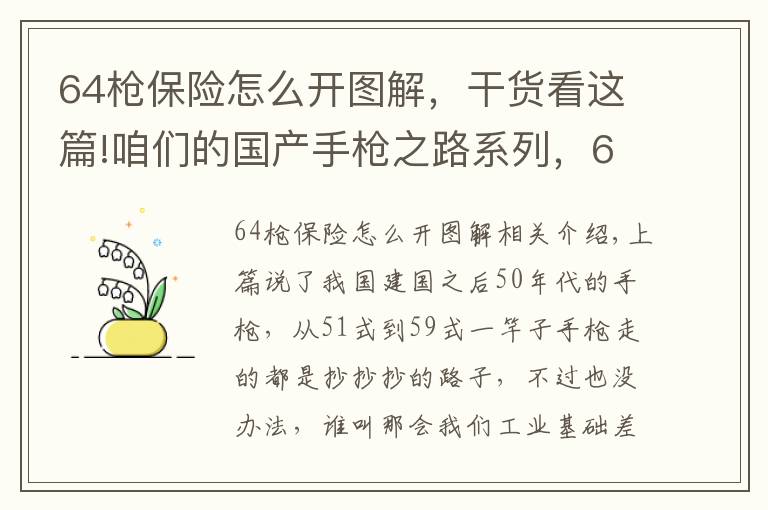 64枪保险怎么开图解，干货看这篇!咱们的国产手枪之路系列，6

64枪保险怎么开图解相关介绍，上篇说了我国建国之后50年代的手枪，从51式到59式一竿子手枪走的都是抄抄抄的路子，不过也没办法，谁叫那会我们工业基础差